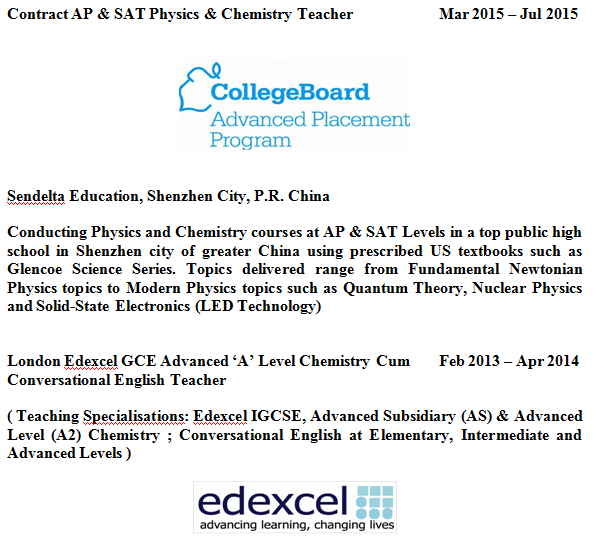 Contract AP & SAT Physics & Chemistry Teacher Mar 2015 – Jul 2015

CollegeBoard
Advanced Placement
Program

Sendelta Education, Shenzhen City, P.R. China

Conducting Physics and Chemistry courses at AP & SAT Levels in a top public high school in Shenzhen city of greater China using prescribed US textbooks such as Glencoe Science Series. Topics delivered range from Fundamental Newtonian Physics topics to Modern Physics topics such as Quantum Theory, Nuclear Physics and Solid-State Electronics (LED Technology)

London Edexcel GCE Advanced 'A' Level Chemistry Cum Conversational English Teacher Feb 2013 – Apr 2014

( Teaching Specialisations: Edexcel IGCSE, Advanced Subsidiary (AS) & Advanced Level (A2) Chemistry ; Conversational English at Elementary, Intermediate and Advanced Levels )

edexcel
advancing learning, changing lives